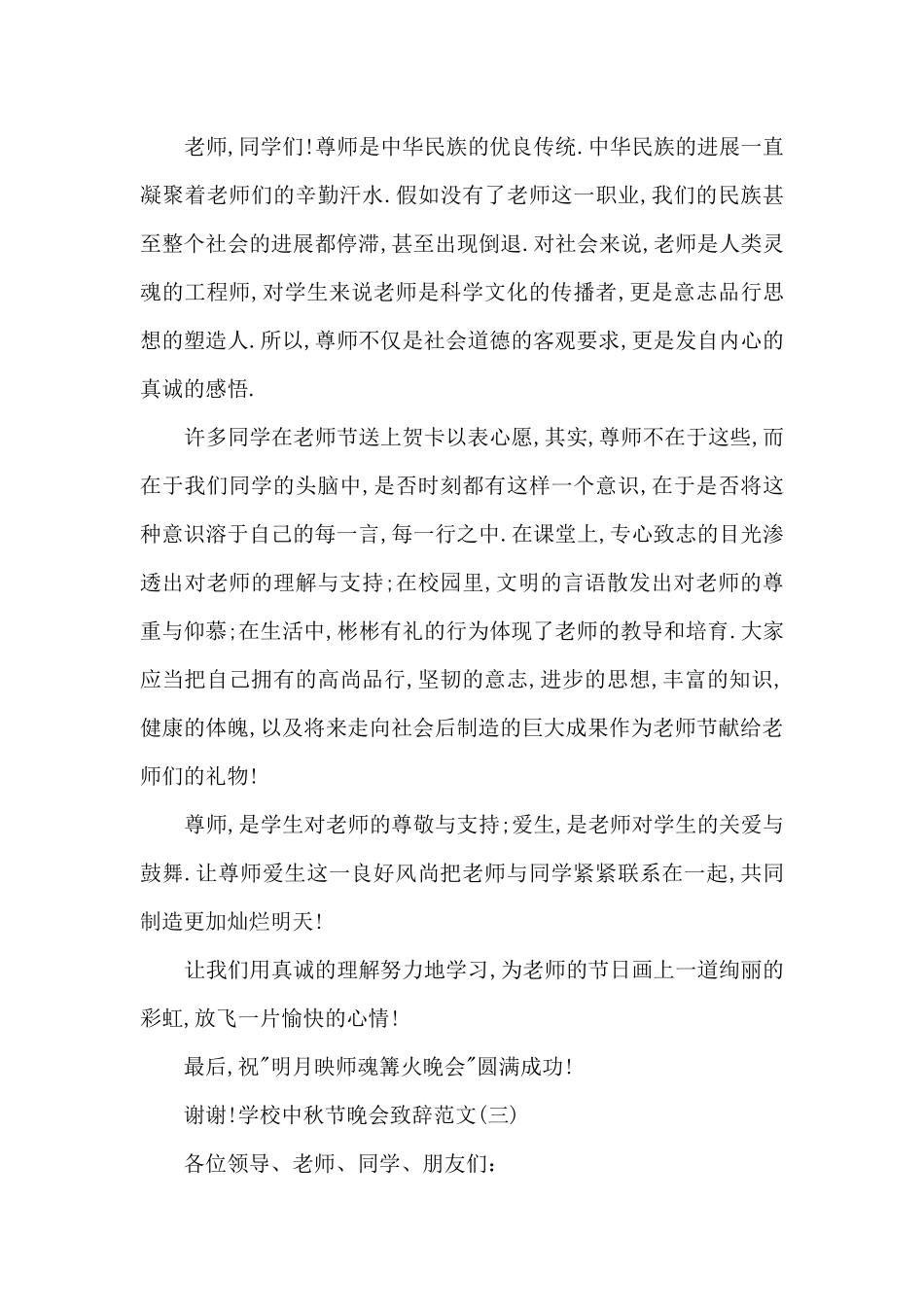 老师,同学们!尊师是中华民族的优良传统.中华民族的进展一直凝聚着老师们的辛勤汗水.假如没有了老师这一职业,我们的民族甚至整个社会的进展都停滞,甚至出现倒退.对社会来说,老师是人类灵魂的工程师,对学生来说老师是科学文化的传播者,更是意志品行思想的塑造人.所以,尊师不仅是社会道德的客观要求,更是发自内心的真诚的感悟.

许多同学在老师节送上贺卡以表心愿,其实,尊师不在于这些,而在于我们同学的头脑中,是否时刻都有这样一个意识,在于是否将这种意识溶于自己的每一言,每一行之中.在课堂上,专心致志的目光渗透出对老师的理解与支持;在校园里,文明的言语散发出对老师的尊重与仰慕;在生活中,彬彬有礼的行为体现了老师的教导和培育.大家应当把自己拥有的高尚品行,坚韧的意志,进步的思想,丰富的知识,健康的体魄,以及将来走向社会后制造的巨大成果作为老师节献给老师们的礼物!

尊师,是学生对老师的尊敬与支持;爱生,是老师对学生的关爱与鼓舞.让尊师爱生这一良好风尚把老师与同学紧紧联系在一起,共同制造更加灿烂明天!

让我们用真诚的理解努力地学习,为老师的节日画上一道绚丽的彩虹,放飞一片愉快的心情!

最后,祝"明月映师魂篝火晚会"圆满成功!

谢谢!学校中秋节晚会致辞范文(三)

各位领导、老师、同学、朋友们: